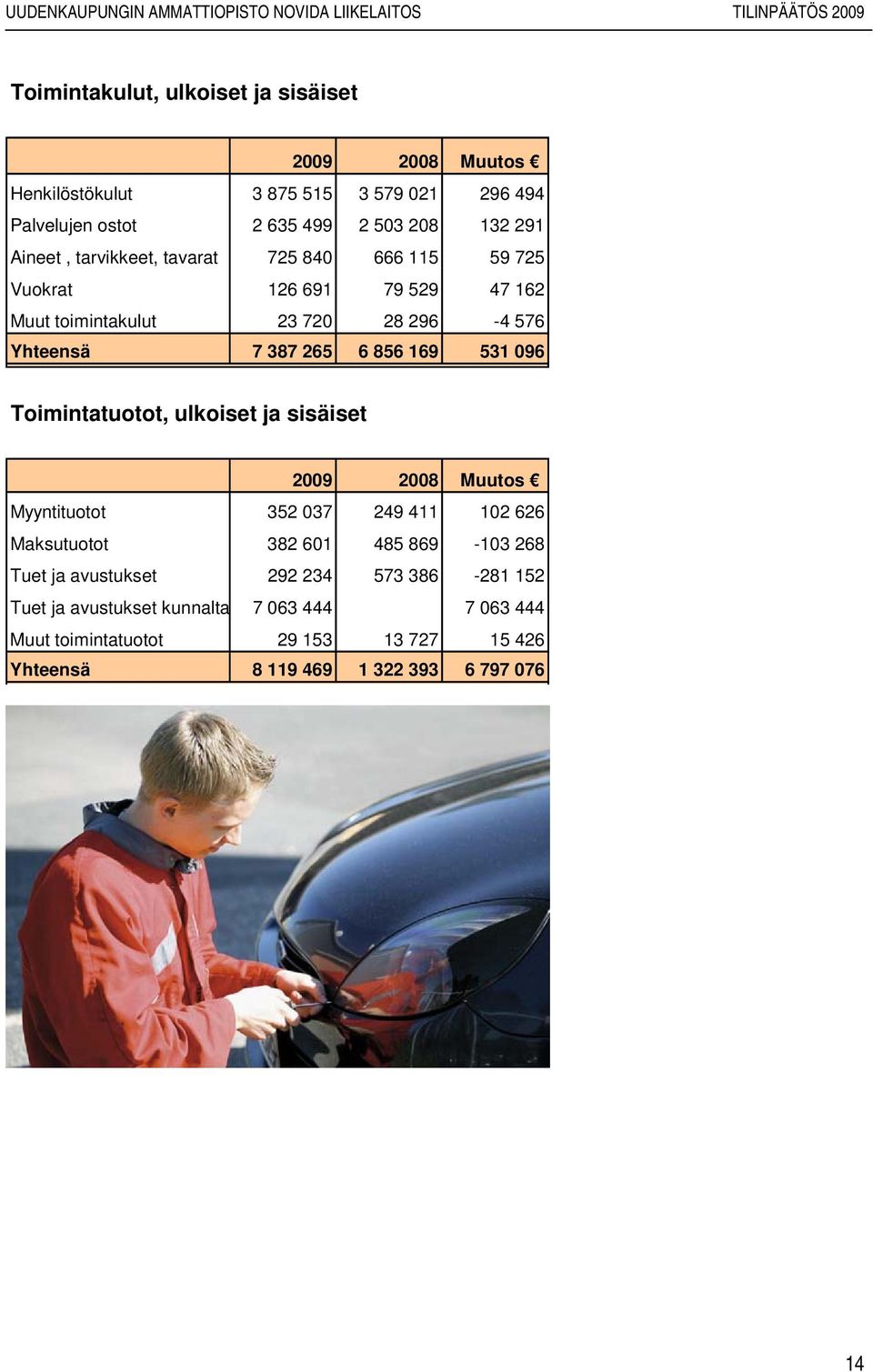 UUDENKAUPUNGIN AMMATTIOPISTO NOVIDA LIIKELAITOS

TILINPÄÄTÖS 2009

Toimintakulut, ulkoiset ja sisäiset

| | 2009 | 2008 | Muutos € |
|---|---|---|---|
| Henkilöstökulut | 3 875 515 | 3 579 021 | 296 494 |
| Palvelujen ostot | 2 635 499 | 2 503 208 | 132 291 |
| Aineet , tarvikkeet, tavarat | 725 840 | 666 115 | 59 725 |
| Vuokrat | 126 691 | 79 529 | 47 162 |
| Muut toimintakulut | 23 720 | 28 296 | -4 576 |
| Yhteensä | 7 387 265 | 6 856 169 | 531 096 |

Toimintatuotot, ulkoiset ja sisäiset

| | 2009 | 2008 | Muutos € |
|---|---|---|---|
| Myyntituotot | 352 037 | 249 411 | 102 626 |
| Maksutuotot | 382 601 | 485 869 | -103 268 |
| Tuet ja avustukset | 292 234 | 573 386 | -281 152 |
| Tuet ja avustukset kunnalta | 7 063 444 | | 7 063 444 |
| Muut toimintatuotot | 29 153 | 13 727 | 15 426 |
| Yhteensä | 8 119 469 | 1 322 393 | 6 797 076 |

14